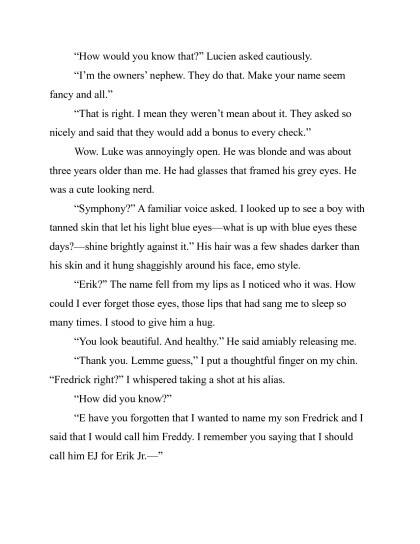 “How would you know that?” Lucien asked cautiously.

“I’m the owners’ nephew. They do that. Make your name seem fancy and all.”

“That is right. I mean they weren’t mean about it. They asked so nicely and said that they would add a bonus to every check.”

Wow. Luke was annoyingly open. He was blonde and was about three years older than me. He had glasses that framed his grey eyes. He was a cute looking nerd.

“Symphony?” A familiar voice asked. I looked up to see a boy with tanned skin that let his light blue eyes—what is up with blue eyes these days?—shine brightly against it.” His hair was a few shades darker than his skin and it hung shaggishly around his face, emo style.

“Erik?” The name fell from my lips as I noticed who it was. How could I ever forget those eyes, those lips that had sang me to sleep so many times. I stood to give him a hug.

“You look beautiful. And healthy.” He said amiably releasing me.

“Thank you. Lemme guess,” I put a thoughtful finger on my chin. “Fredrick right?” I whispered taking a shot at his alias.

“How did you know?”

“E have you forgotten that I wanted to name my son Fredrick and I said that I would call him Freddy. I remember you saying that I should call him EJ for Erik Jr.—”